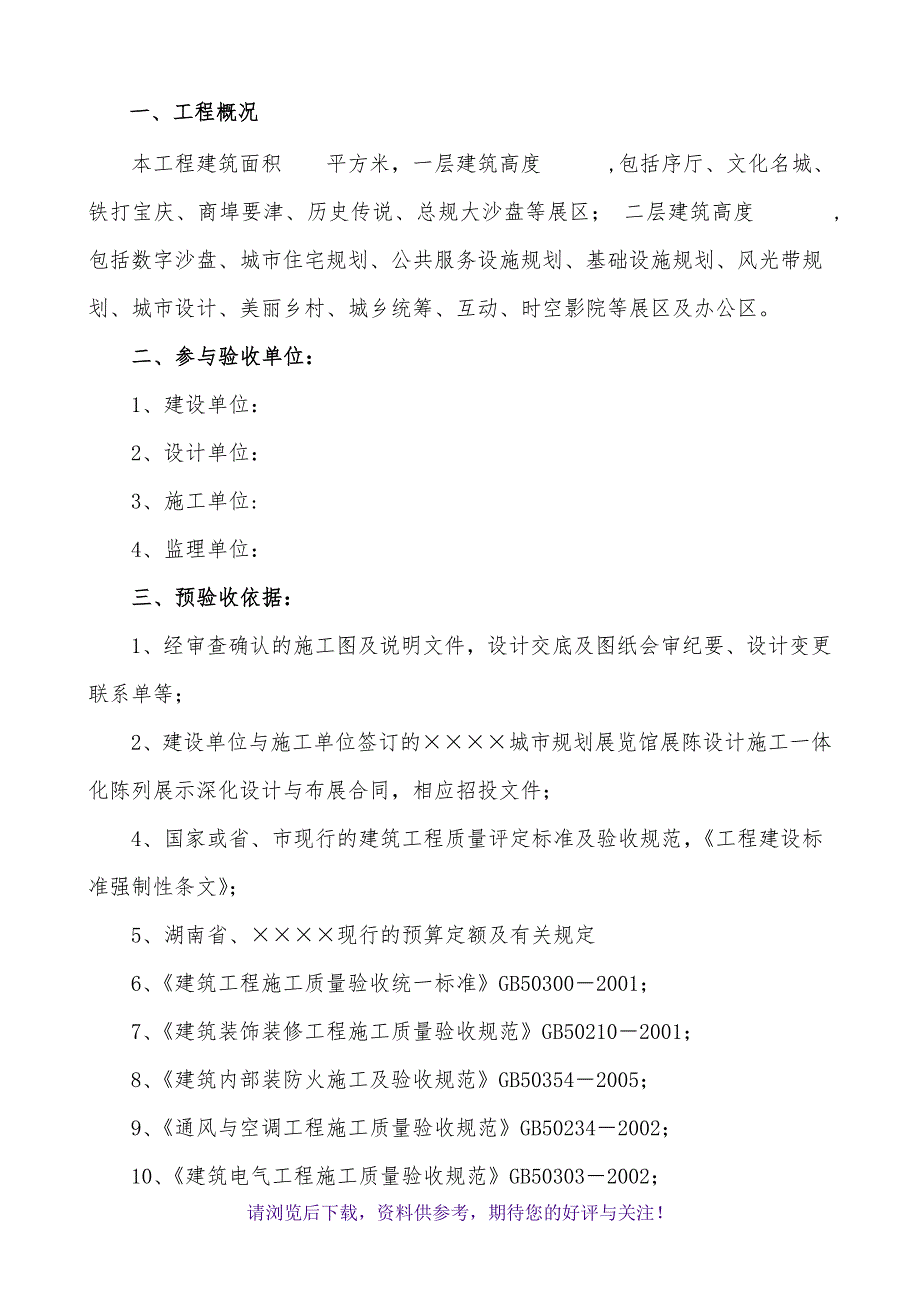 一、工程概况

本工程建筑面积 平方米，一层建筑高度 ，包括序厅、文化名城、铁打宝庆、商埠要津、历史传说、总规大沙盘等展区； 二层建筑高度 ，包括数字沙盘、城市住宅规划、公共服务设施规划、基础设施规划、风光带规划、城市设计、美丽乡村、城乡统筹、互动、时空影院等展区及办公区。

二、参与验收单位：

1、建设单位：

2、设计单位：

3、施工单位：

4、监理单位：

三、预验收依据：

1、经审查确认的施工图及说明文件，设计交底及图纸会审纪要、设计变更联系单等；

2、建设单位与施工单位签订的××××城市规划展览馆展陈设计施工一体化陈列展示深化设计与布展合同，相应招投文件；

4、国家或省、市现行的建筑工程质量评定标准及验收规范，《工程建设标准强制性条文》；

5、湖南省、××××现行的预算定额及有关规定

6、《建筑工程施工质量验收统一标准》GB50300－2001；

7、《建筑装饰装修工程施工质量验收规范》GB50210－2001；

8、《建筑内部装防火施工及验收规范》GB50354－2005；

9、《通风与空调工程施工质量验收规范》GB50234－2002；

10、《建筑电气工程施工质量验收规范》GB50303－2002；

请浏览后下载，资料供参考，期待您的好评与关注！